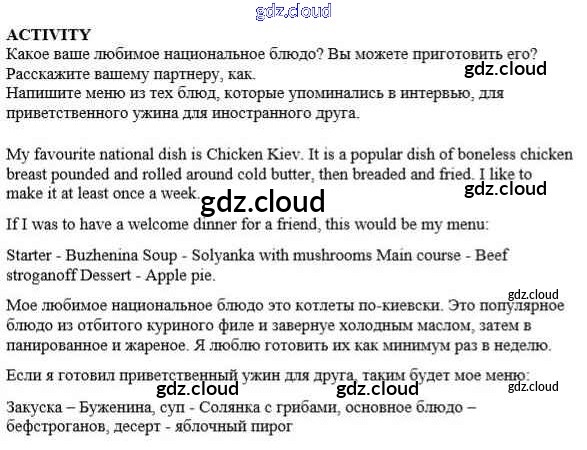 gdz.cloud

ACTIVITY
Какое ваше любимое национальное блюдо? Вы можете приготовить его? Расскажите вашему партнеру, как.
gdz.cloud
Напишите меню из тех блюд, которые упоминались в интервью, для приветственного ужина для иностранного друга.

My favourite national dish is Chicken Kiev. It is a popular dish of boneless chicken breast pounded and rolled around cold butter, then breaded and fried. I like to make it at least once a week.
gdz.cloud
gdz.cloud

If I was to have a welcome dinner for a friend, this would be my menu:

Starter - Buzhenina Soup - Solyanka with mushrooms Main course - Beef stroganoff Dessert - Apple pie.

gdz.cloud

Мое любимое национальное блюдо это котлеты по-киевски. Это популярное блюдо из отбитого куриного филе и завернуе холодным маслом, затем в панированное и жареное. Я люблю готовить их как минимум раз в неделю.

Если я готовил приветственный ужин для друга, таким будет мое меню:
gdz.cloud gdz.cloud gdz.cloud

Закуска – Буженина, суп - Солянка с грибами, основное блюдо – бефстроганов, десерт - яблочный пирог